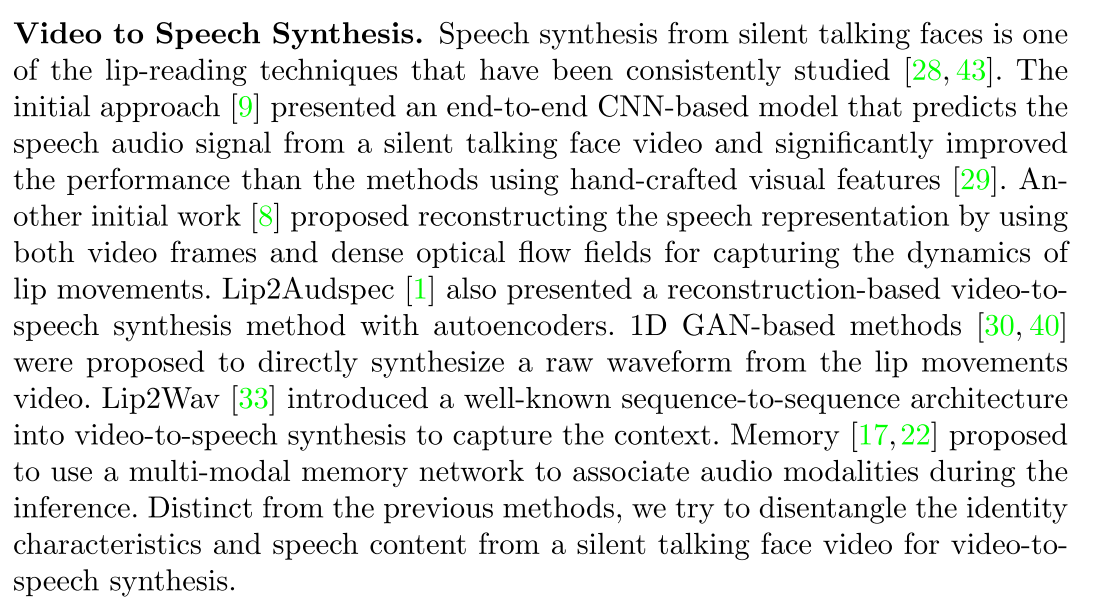 **Video to Speech Synthesis.** Speech synthesis from silent talking faces is one of the lip-reading techniques that have been consistently studied [28, 43]. The initial approach [9] presented an end-to-end CNN-based model that predicts the speech audio signal from a silent talking face video and significantly improved the performance than the methods using hand-crafted visual features [29]. Another initial work [8] proposed reconstructing the speech representation by using both video frames and dense optical flow fields for capturing the dynamics of lip movements. Lip2Audspec [1] also presented a reconstruction-based video-to-speech synthesis method with autoencoders. 1D GAN-based methods [30, 40] were proposed to directly synthesize a raw waveform from the lip movements video. Lip2Wav [33] introduced a well-known sequence-to-sequence architecture into video-to-speech synthesis to capture the context. Memory [17, 22] proposed to use a multi-modal memory network to associate audio modalities during the inference. Distinct from the previous methods, we try to disentangle the identity characteristics and speech content from a silent talking face video for video-to-speech synthesis.